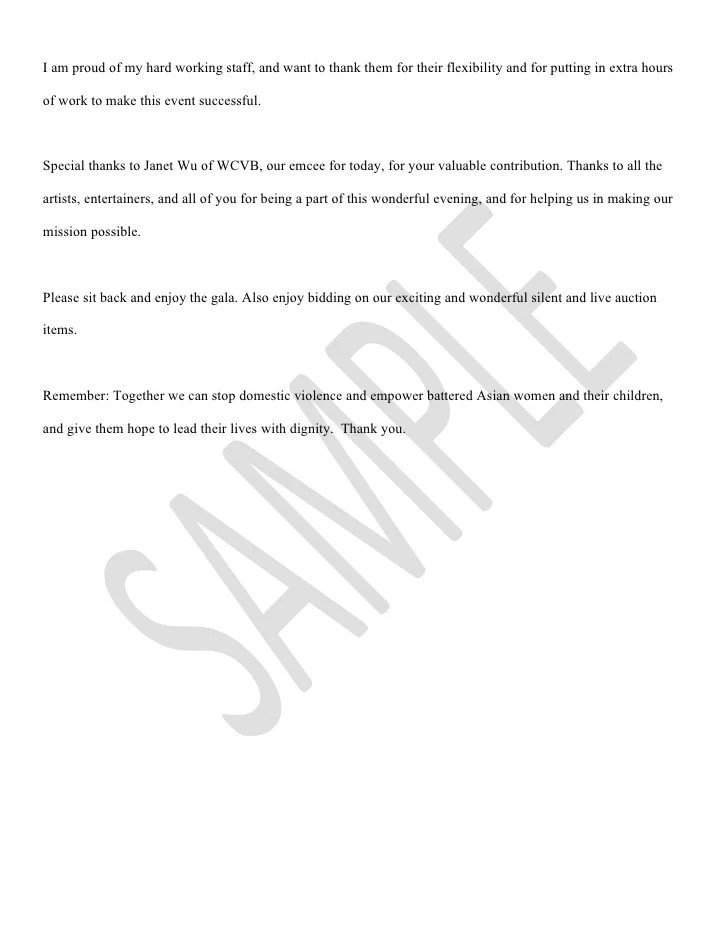 I am proud of my hard working staff, and want to thank them for their flexibility and for putting in extra hours of work to make this event successful.

Special thanks to Janet Wu of WCVB, our emcee for today, for your valuable contribution. Thanks to all the artists, entertainers, and all of you for being a part of this wonderful evening, and for helping us in making our mission possible.

Please sit back and enjoy the gala. Also enjoy bidding on our exciting and wonderful silent and live auction items.

Remember: Together we can stop domestic violence and empower battered Asian women and their children, and give them hope to lead their lives with dignity. Thank you.

SAMPLE